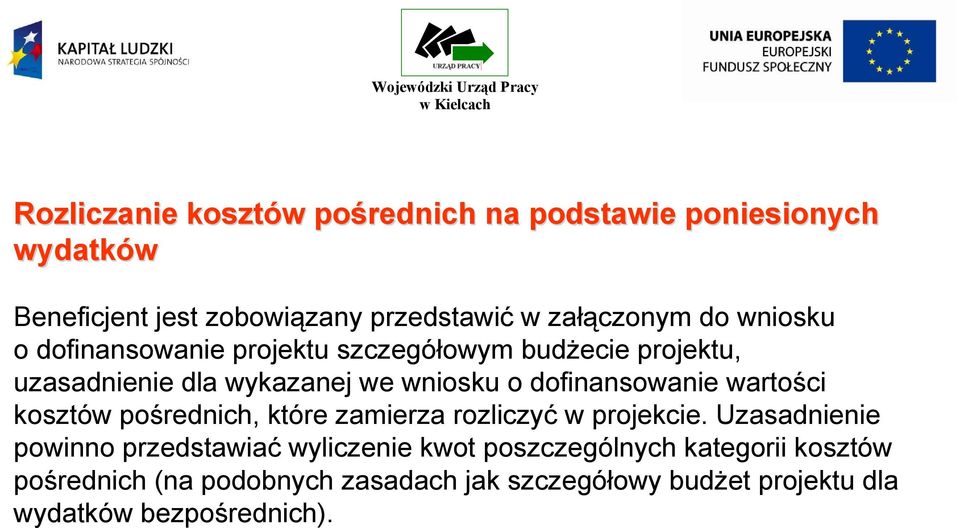 KAPITAŁ LUDZKI
NARODOWA STRATEGIA SPÓJNOŚCI

URZĄD PRACY
Wojewódzki Urząd Pracy w Kielcach

UNIA EUROPEJSKA
EUROPEJSKI FUNDUSZ SPOŁECZNY

Rozliczanie kosztów pośrednich na podstawie poniesionych wydatków

Beneficjent jest zobowiązany przedstawić w załączonym do wniosku o dofinansowanie projektu szczegółowym budżecie projektu, uzasadnienie dla wykazanej we wniosku o dofinansowanie wartości kosztów pośrednich, które zamierza rozliczyć w projekcie. Uzasadnienie powinno przedstawiać wyliczenie kwot poszczególnych kategorii kosztów pośrednich (na podobnych zasadach jak szczegółowy budżet projektu dla wydatków bezpośrednich).